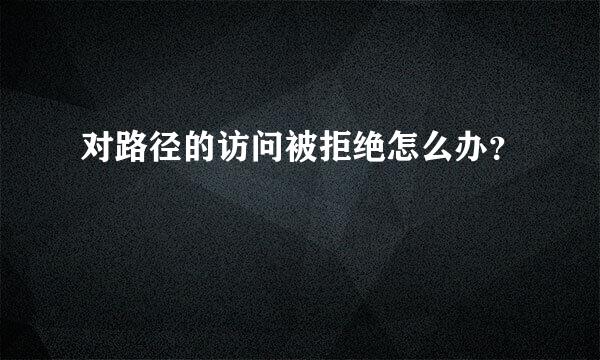 对路径的访问被拒绝怎么办?